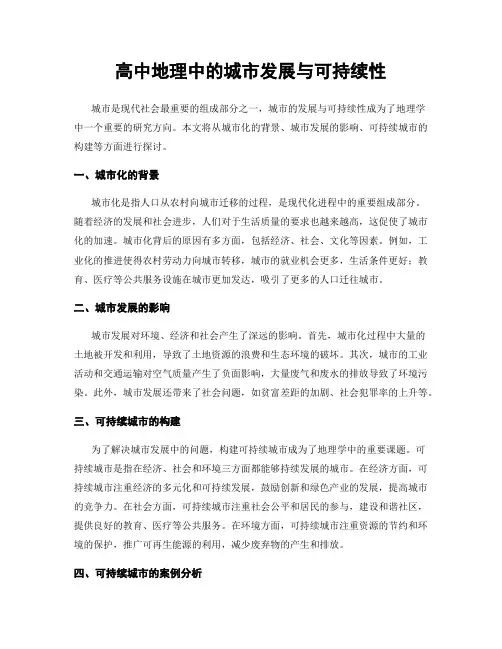 高中地理中的城市发展与可持续性

城市是现代社会最重要的组成部分之一，城市的发展与可持续性成为了地理学中一个重要的研究方向。本文将从城市化的背景、城市发展的影响、可持续城市的构建等方面进行探讨。

一、城市化的背景

城市化是指人口从农村向城市迁移的过程，是现代化进程中的重要组成部分。随着经济的发展和社会进步，人们对于生活质量的要求也越来越高，这促使了城市化的加速。城市化背后的原因有多方面，包括经济、社会、文化等因素。例如，工业化的推进使得农村劳动力向城市转移，城市的就业机会更多，生活条件更好；教育、医疗等公共服务设施在城市更加发达，吸引了更多的人口迁往城市。

二、城市发展的影响

城市发展对环境、经济和社会产生了深远的影响。首先，城市化过程中大量的土地被开发和利用，导致了土地资源的浪费和生态环境的破坏。其次，城市的工业活动和交通运输对空气质量产生了负面影响，大量废气和废水的排放导致了环境污染。此外，城市发展还带来了社会问题，如贫富差距的加剧、社会犯罪率的上升等。

三、可持续城市的构建

为了解决城市发展中的问题，构建可持续城市成为了地理学中的重要课题。可持续城市是指在经济、社会和环境三方面都能够持续发展的城市。在经济方面，可持续城市注重经济的多元化和可持续发展，鼓励创新和绿色产业的发展，提高城市的竞争力。在社会方面，可持续城市注重社会公平和居民的参与，建设和谐社区，提供良好的教育、医疗等公共服务。在环境方面，可持续城市注重资源的节约和环境的保护，推广可再生能源的利用，减少废弃物的产生和排放。

四、可持续城市的案例分析